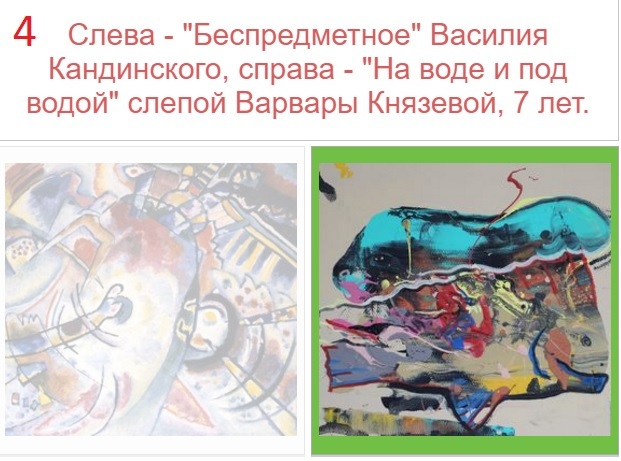 4 Слева - "Беспредметное" Василия Кандинского, справа - "На воде и под водой" слепой Варвары Князевой, 7 лет.